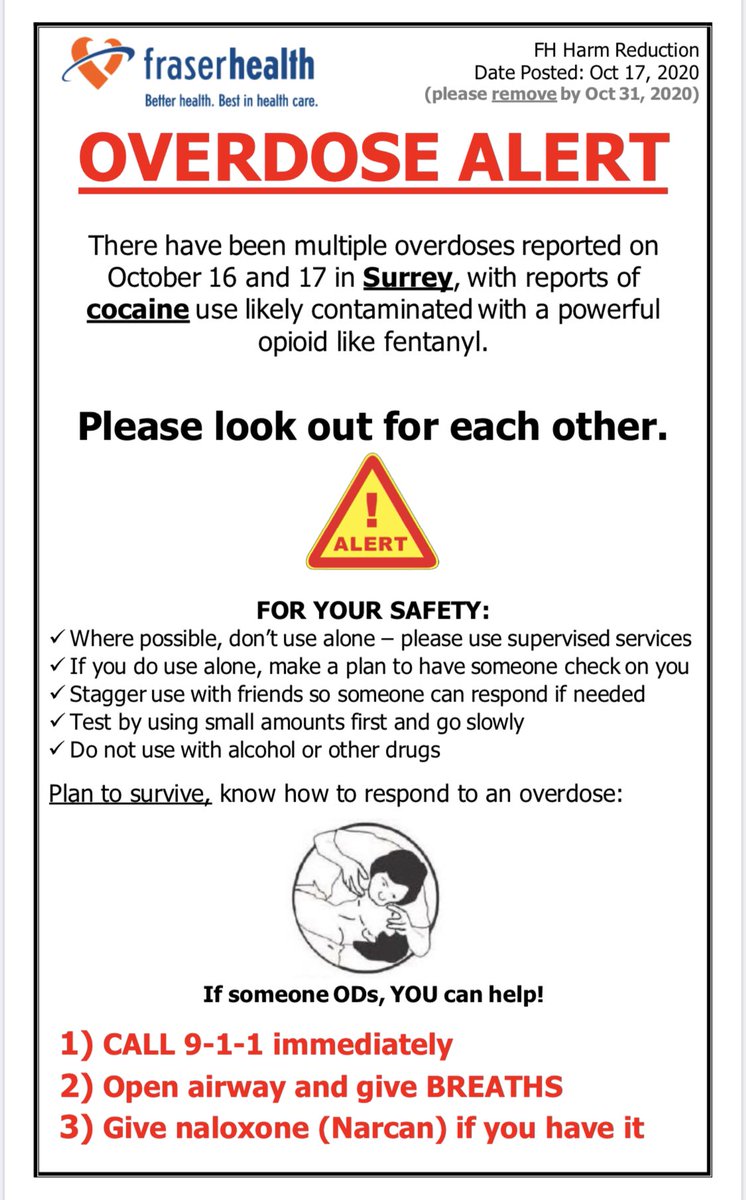 fraserhealth
Better health. Best in health care.

FH Harm Reduction
Date Posted: Oct 17, 2020
(please remove by Oct 31, 2020)

OVERDOSE ALERT

There have been multiple overdoses reported on October 16 and 17 in Surrey, with reports of cocaine use likely contaminated with a powerful opioid like fentanyl.

Please look out for each other.

!
ALERT

FOR YOUR SAFETY:
✓ Where possible, don't use alone – please use supervised services
✓ If you do use alone, make a plan to have someone check on you
✓ Stagger use with friends so someone can respond if needed
✓ Test by using small amounts first and go slowly
✓ Do not use with alcohol or other drugs

Plan to survive, know how to respond to an overdose:

If someone ODs, YOU can help!

1) CALL 9-1-1 immediately
2) Open airway and give BREATHS
3) Give naloxone (Narcan) if you have it